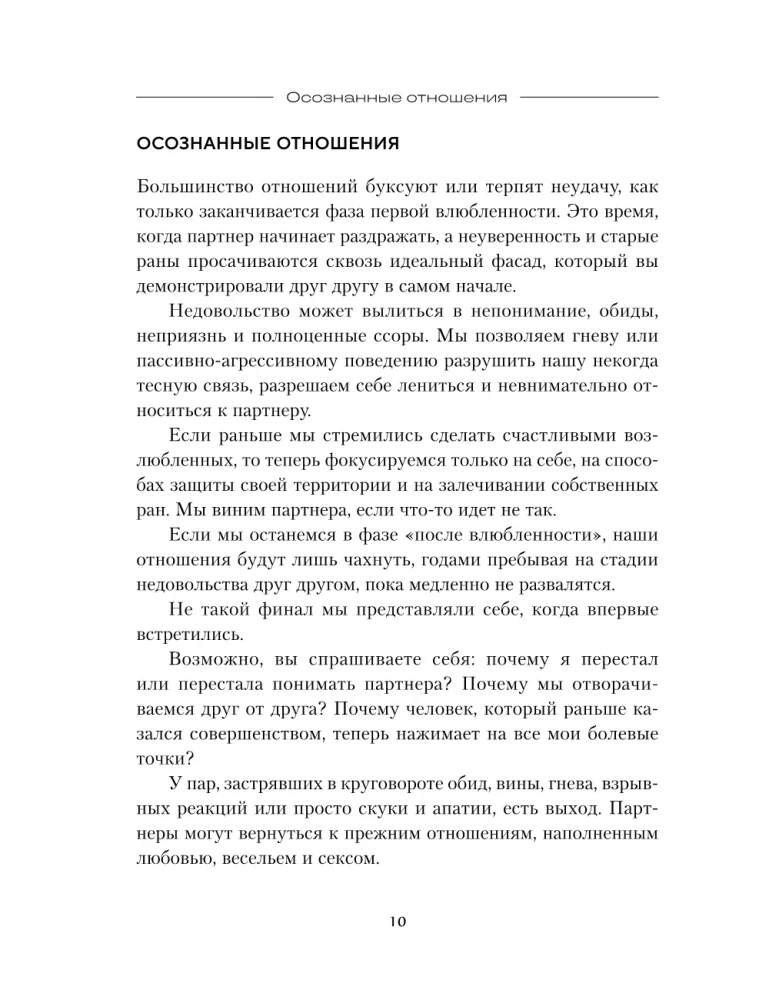 Осознанные отношения

ОСОЗНАННЫЕ ОТНОШЕНИЯ

Большинство отношений буксуют или терпят неудачу, как только заканчивается фаза первой влюбленности. Это время, когда партнер начинает раздражать, а неуверенность и старые раны просачиваются сквозь идеальный фасад, который вы демонстрировали друг другу в самом начале.

Недовольство может вылиться в непонимание, обиды, неприязнь и полноценные ссоры. Мы позволяем гневу или пассивно-агрессивному поведению разрушить нашу некогда тесную связь, разрешаем себе лениться и невнимательно относиться к партнеру.

Если раньше мы стремились сделать счастливыми возлюбленных, то теперь фокусируемся только на себе, на способах защиты своей территории и на залечивании собственных ран. Мы виним партнера, если что-то идет не так.

Если мы останемся в фазе «после влюбленности», наши отношения будут лишь чахнуть, годами пребывая на стадии недовольства друг другом, пока медленно не развалятся.

Не такой финал мы представляли себе, когда впервые встретились.

Возможно, вы спрашиваете себя: почему я перестал или перестала понимать партнера? Почему мы отворачиваемся друг от друга? Почему человек, который раньше казался совершенством, теперь нажимает на все мои болевые точки?

У пар, застрявших в круговороте обид, вины, гнева, взрывных реакций или просто скуки и апатии, есть выход. Партнеры могут вернуться к прежним отношениям, наполненным любовью, весельем и сексом.

10